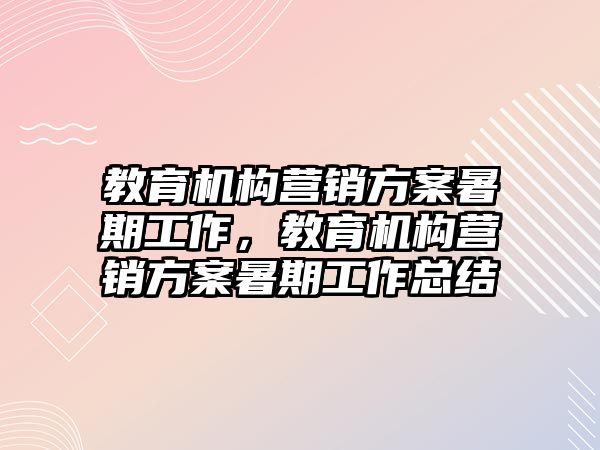 教育机构营销方案暑期工作，教育机构营销方案暑期工作总结